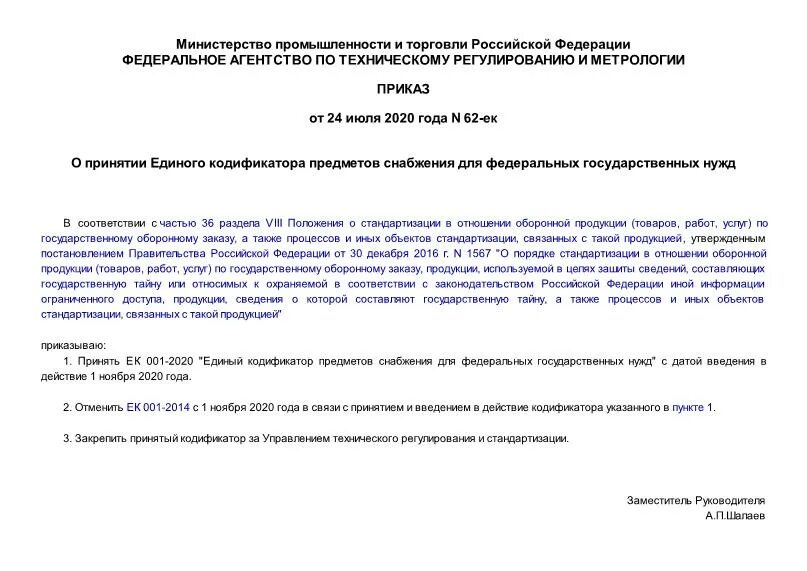 Министерство промышленности и торговли Российской Федерации
ФЕДЕРАЛЬНОЕ АГЕНТСТВО ПО ТЕХНИЧЕСКОМУ РЕГУЛИРОВАНИЮ И МЕТРОЛОГИИ

ПРИКАЗ

от 24 июля 2020 года N 62-ек

О принятии Единого кодификатора предметов снабжения для федеральных государственных нужд

В соответствии с частью 36 раздела VIII Положения о стандартизации в отношении оборонной продукции (товаров, работ, услуг) по государственному оборонному заказу, а также процессов и иных объектов стандартизации, связанных с такой продукцией, утвержденным постановлением Правительства Российской Федерации от 30 декабря 2016 г. N 1567 "О порядке стандартизации в отношении оборонной продукции (товаров, работ, услуг) по государственному оборонному заказу, продукции, используемой в целях защиты сведений, составляющих государственную тайну или относимых к охраняемой в соответствии с законодательством Российской Федерации иной информации ограниченного доступа, продукции, сведения о которой составляют государственную тайну, а также процессов и иных объектов стандартизации, связанных с такой продукцией"

приказываю:

1. Принять ЕК 001-2020 "Единый кодификатор предметов снабжения для федеральных государственных нужд" с датой введения в действие 1 ноября 2020 года.

2. Отменить ЕК 001-2014 с 1 ноября 2020 года в связи с принятием и введением в действие кодификатора указанного в пункте 1.

3. Закрепить принятый кодификатор за Управлением технического регулирования и стандартизации.

Заместитель Руководителя
А.П.Шалаев